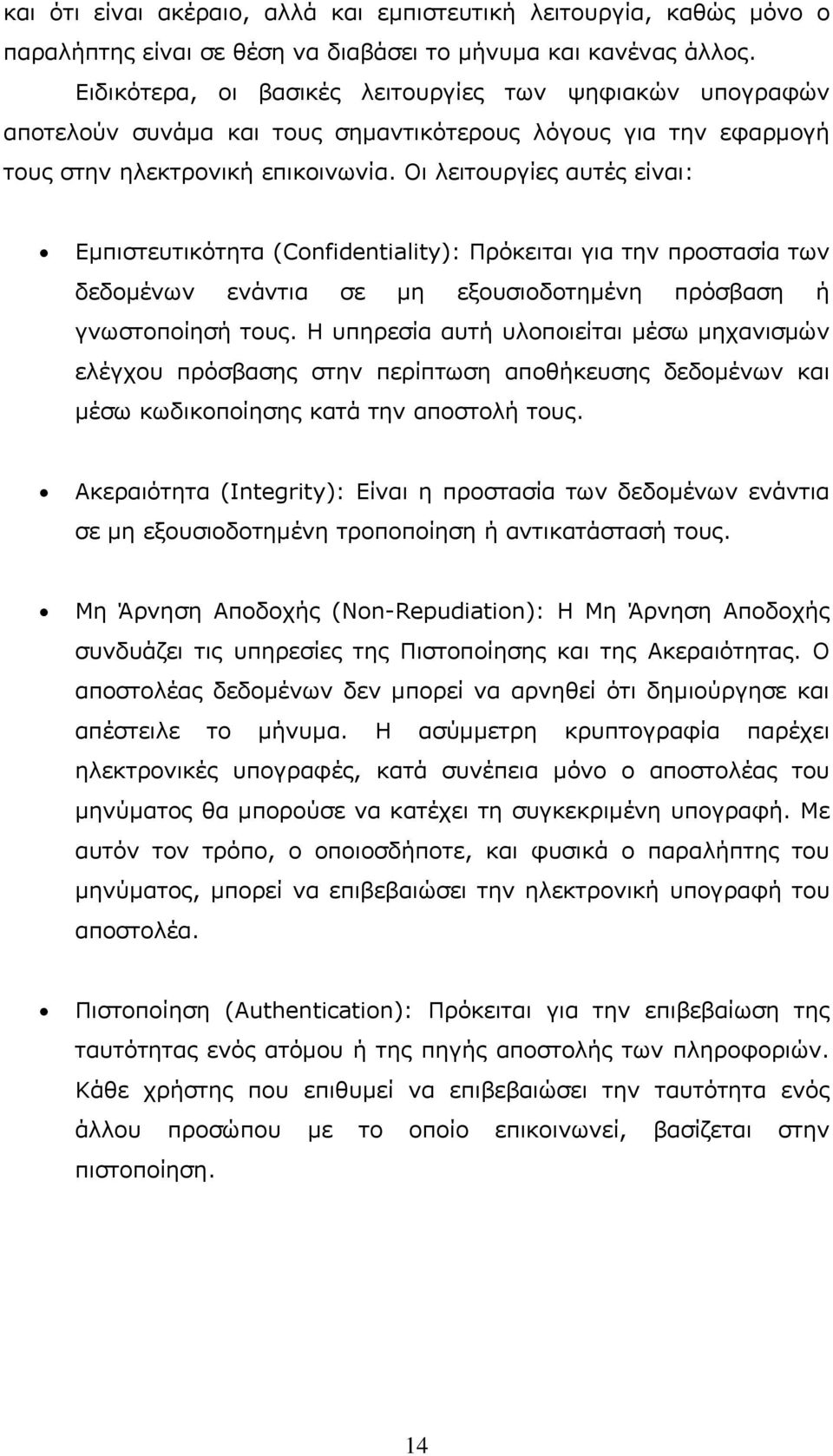 και ότι είναι ακέραιο, αλλά και εμπιστευτική λειτουργία, καθώς μόνο ο παραλήπτης είναι σε θέση να διαβάσει το μήνυμα και κανένας άλλος.

Ειδικότερα, οι βασικές λειτουργίες των ψηφιακών υπογραφών αποτελούν συνάμα και τους σημαντικότερους λόγους για την εφαρμογή τους στην ηλεκτρονική επικοινωνία. Οι λειτουργίες αυτές είναι:

• Εμπιστευτικότητα (Confidentiality): Πρόκειται για την προστασία των δεδομένων ενάντια σε μη εξουσιοδοτημένη πρόσβαση ή γνωστοποίησή τους. Η υπηρεσία αυτή υλοποιείται μέσω μηχανισμών ελέγχου πρόσβασης στην περίπτωση αποθήκευσης δεδομένων και μέσω κωδικοποίησης κατά την αποστολή τους.

• Ακεραιότητα (Integrity): Είναι η προστασία των δεδομένων ενάντια σε μη εξουσιοδοτημένη τροποποίηση ή αντικατάστασή τους.

• Μη Άρνηση Αποδοχής (Non-Repudiation): Η Μη Άρνηση Αποδοχής συνδυάζει τις υπηρεσίες της Πιστοποίησης και της Ακεραιότητας. Ο αποστολέας δεδομένων δεν μπορεί να αρνηθεί ότι δημιούργησε και απέστειλε το μήνυμα. Η ασύμμετρη κρυπτογραφία παρέχει ηλεκτρονικές υπογραφές, κατά συνέπεια μόνο ο αποστολέας του μηνύματος θα μπορούσε να κατέχει τη συγκεκριμένη υπογραφή. Με αυτόν τον τρόπο, ο οποιοσδήποτε, και φυσικά ο παραλήπτης του μηνύματος, μπορεί να επιβεβαιώσει την ηλεκτρονική υπογραφή του αποστολέα.

• Πιστοποίηση (Authentication): Πρόκειται για την επιβεβαίωση της ταυτότητας ενός ατόμου ή της πηγής αποστολής των πληροφοριών. Κάθε χρήστης που επιθυμεί να επιβεβαιώσει την ταυτότητα ενός άλλου προσώπου με το οποίο επικοινωνεί, βασίζεται στην πιστοποίηση.

14